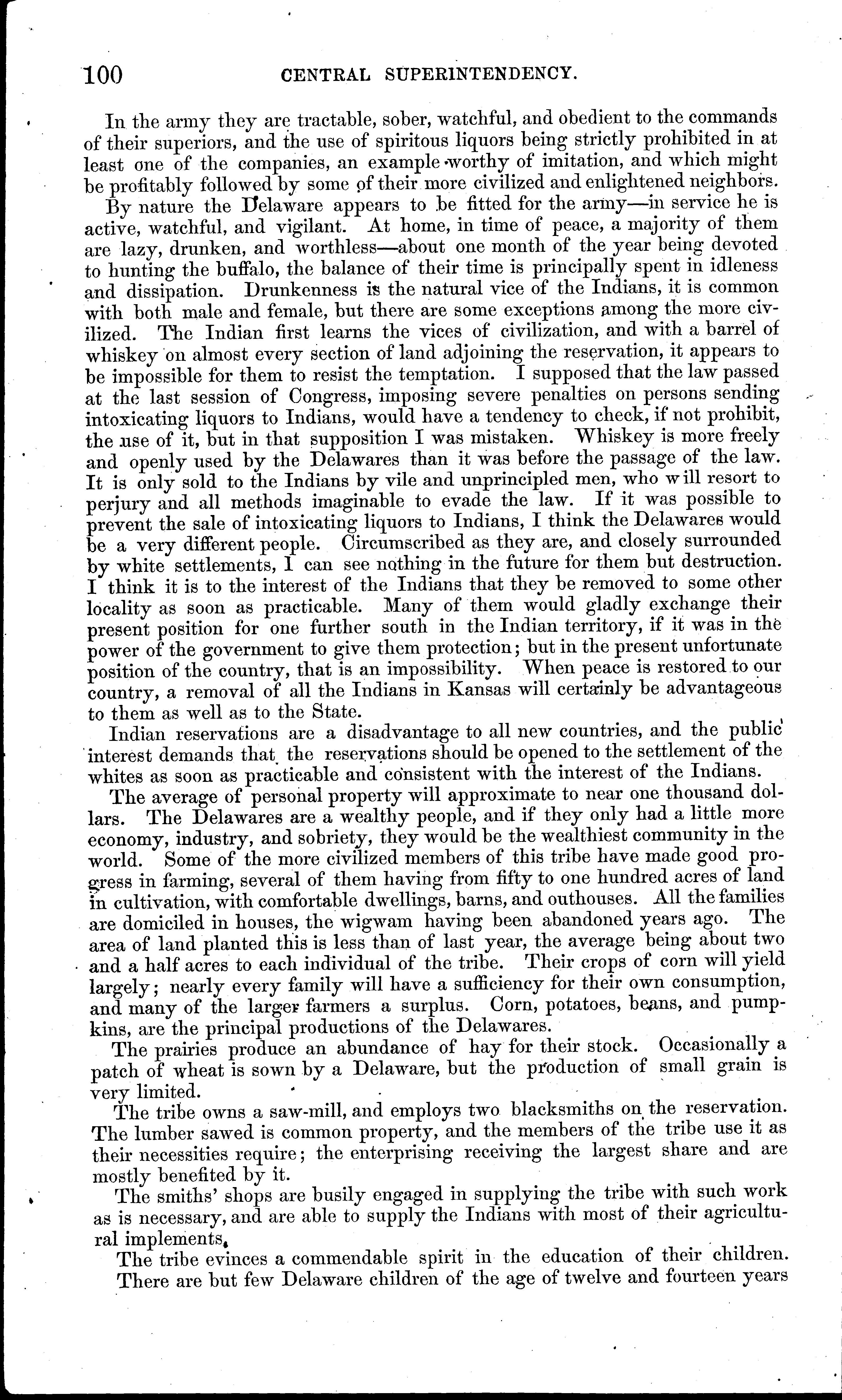 100 CENTRAL SUPERINTENDENCY.

In the army they are tractable, sober, watchful, and obedient to the commands of their superiors, and the use of spiritous liquors being strictly prohibited in at least one of the companies, an example worthy of imitation, and which might be profitably followed by some of their more civilized and enlightened neighbors.

By nature the Delaware appears to be fitted for the army—in service he is active, watchful, and vigilant. At home, in time of peace, a majority of them are lazy, drunken, and worthless—about one month of the year being devoted to hunting the buffalo, the balance of their time is principally spent in idleness and dissipation. Drunkenness is the natural vice of the Indians, it is common with both male and female, but there are some exceptions among the more civilized. The Indian first learns the vices of civilization, and with a barrel of whiskey on almost every section of land adjoining the reservation, it appears to be impossible for them to resist the temptation. I supposed that the law passed at the last session of Congress, imposing severe penalties on persons sending intoxicating liquors to Indians, would have a tendency to check, if not prohibit, the use of it, but in that supposition I was mistaken. Whiskey is more freely and openly used by the Delawares than it was before the passage of the law. It is only sold to the Indians by vile and unprincipled men, who will resort to perjury and all methods imaginable to evade the law. If it was possible to prevent the sale of intoxicating liquors to Indians, I think the Delawares would be a very different people. Circumscribed as they are, and closely surrounded by white settlements, I can see nothing in the future for them but destruction. I think it is to the interest of the Indians that they be removed to some other locality as soon as practicable. Many of them would gladly exchange their present position for one further south in the Indian territory, if it was in the power of the government to give them protection; but in the present unfortunate position of the country, that is an impossibility. When peace is restored to our country, a removal of all the Indians in Kansas will certainly be advantageous to them as well as to the State.

Indian reservations are a disadvantage to all new countries, and the public interest demands that the reservations should be opened to the settlement of the whites as soon as practicable and consistent with the interest of the Indians.

The average of personal property will approximate to near one thousand dollars. The Delawares are a wealthy people, and if they only had a little more economy, industry, and sobriety, they would be the wealthiest community in the world. Some of the more civilized members of this tribe have made good progress in farming, several of them having from fifty to one hundred acres of land in cultivation, with comfortable dwellings, barns, and outhouses. All the families are domiciled in houses, the wigwam having been abandoned years ago. The area of land planted this is less than of last year, the average being about two and a half acres to each individual of the tribe. Their crops of corn will yield largely; nearly every family will have a sufficiency for their own consumption, and many of the larger farmers a surplus. Corn, potatoes, beans, and pumpkins, are the principal productions of the Delawares.

The prairies produce an abundance of hay for their stock. Occasionally a patch of wheat is sown by a Delaware, but the production of small grain is very limited.

The tribe owns a saw-mill, and employs two blacksmiths on the reservation. The lumber sawed is common property, and the members of the tribe use it as their necessities require; the enterprising receiving the largest share and are mostly benefited by it.

The smiths' shops are busily engaged in supplying the tribe with such work as is necessary, and are able to supply the Indians with most of their agricultural implements.

The tribe evinces a commendable spirit in the education of their children. There are but few Delaware children of the age of twelve and fourteen years